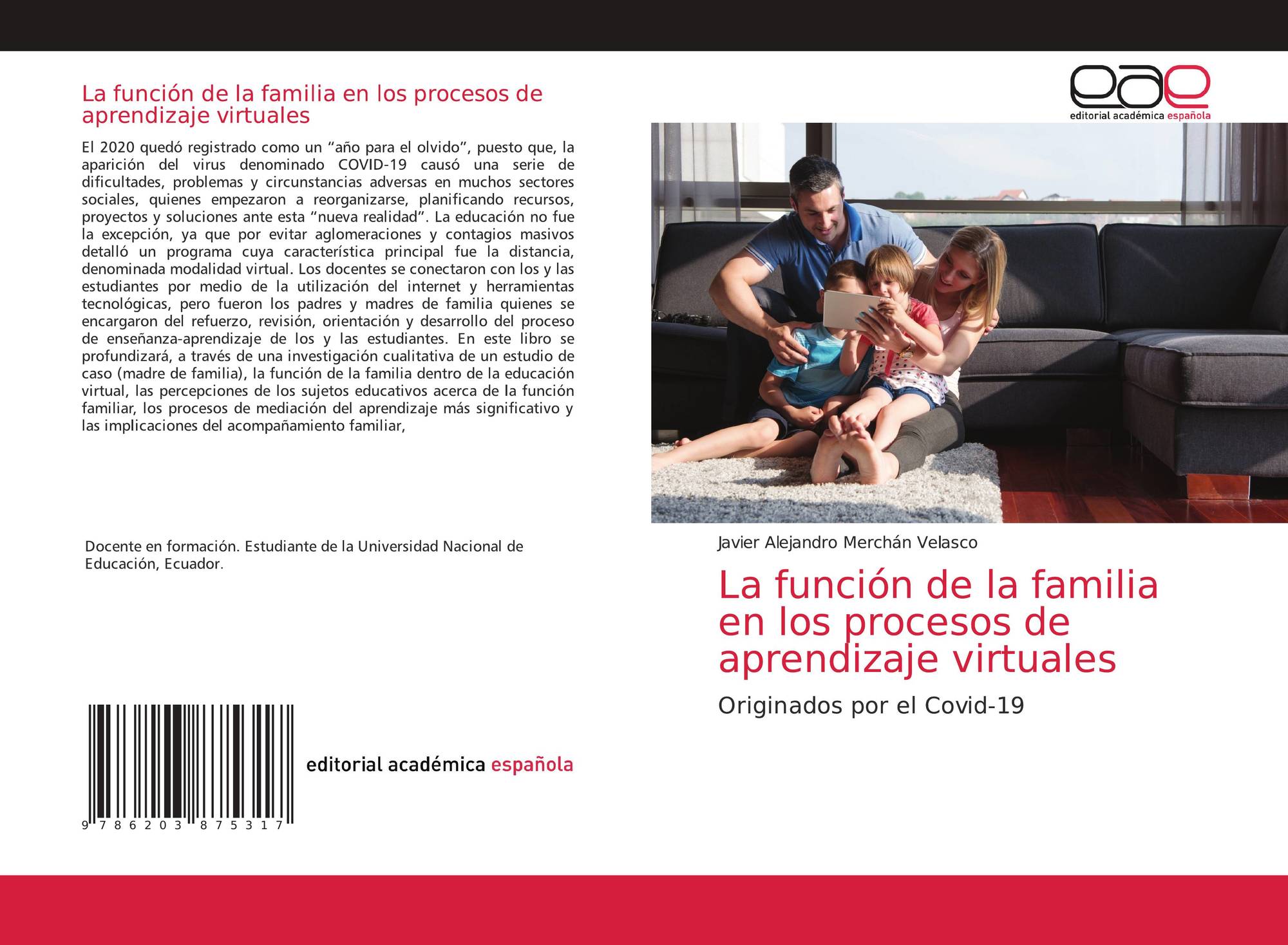 La función de la familia en los procesos de aprendizaje virtuales

El 2020 quedó registrado como un "año para el olvido", puesto que, la aparición del virus denominado COVID-19 causó una serie de dificultades, problemas y circunstancias adversas en muchos sectores sociales, quienes empezaron a reorganizarse, planificando recursos, proyectos y soluciones ante esta "nueva realidad". La educación no fue la excepción, ya que por evitar aglomeraciones y contagios masivos detalló un programa cuya característica principal fue la distancia, denominada modalidad virtual. Los docentes se conectaron con los y las estudiantes por medio de la utilización del internet y herramientas tecnológicas, pero fueron los padres y madres de familia quienes se encargaron del refuerzo, revisión, orientación y desarrollo del proceso de enseñanza-aprendizaje de los y las estudiantes. En este libro se profundizará, a través de una investigación cualitativa de un estudio de caso (madre de familia), la función de la familia dentro de la educación virtual, las percepciones de los sujetos educativos acerca de la función familiar, los procesos de mediación del aprendizaje más significativo y las implicaciones del acompañamiento familiar,

Docente en formación. Estudiante de la Universidad Nacional de Educación, Ecuador.

9 786203 875317

editorial académica española

eae
editorial académica española

Javier Alejandro Merchán Velasco

La función de la familia en los procesos de aprendizaje virtuales

Originados por el Covid-19